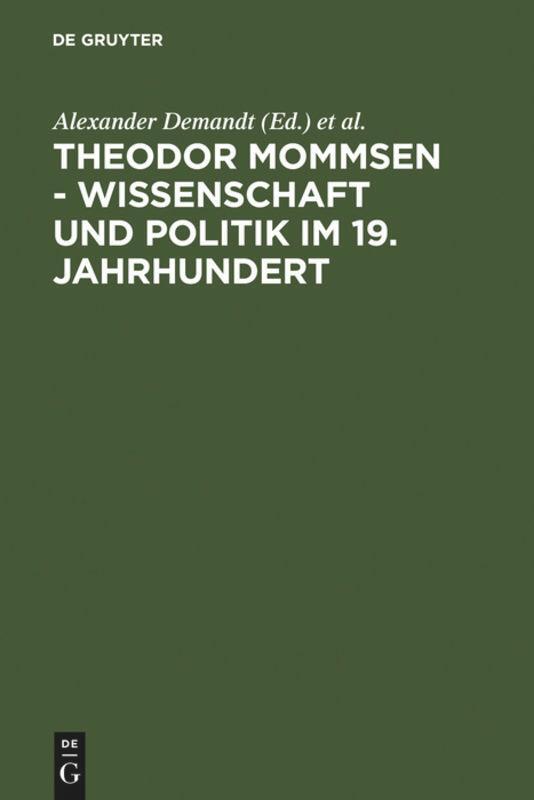 DE GRUYTER

Alexander Demandt (Ed.) et al.

THEODOR MOMMSEN - WISSENSCHAFT UND POLITIK IM 19. JAHRHUNDERT

DE
G